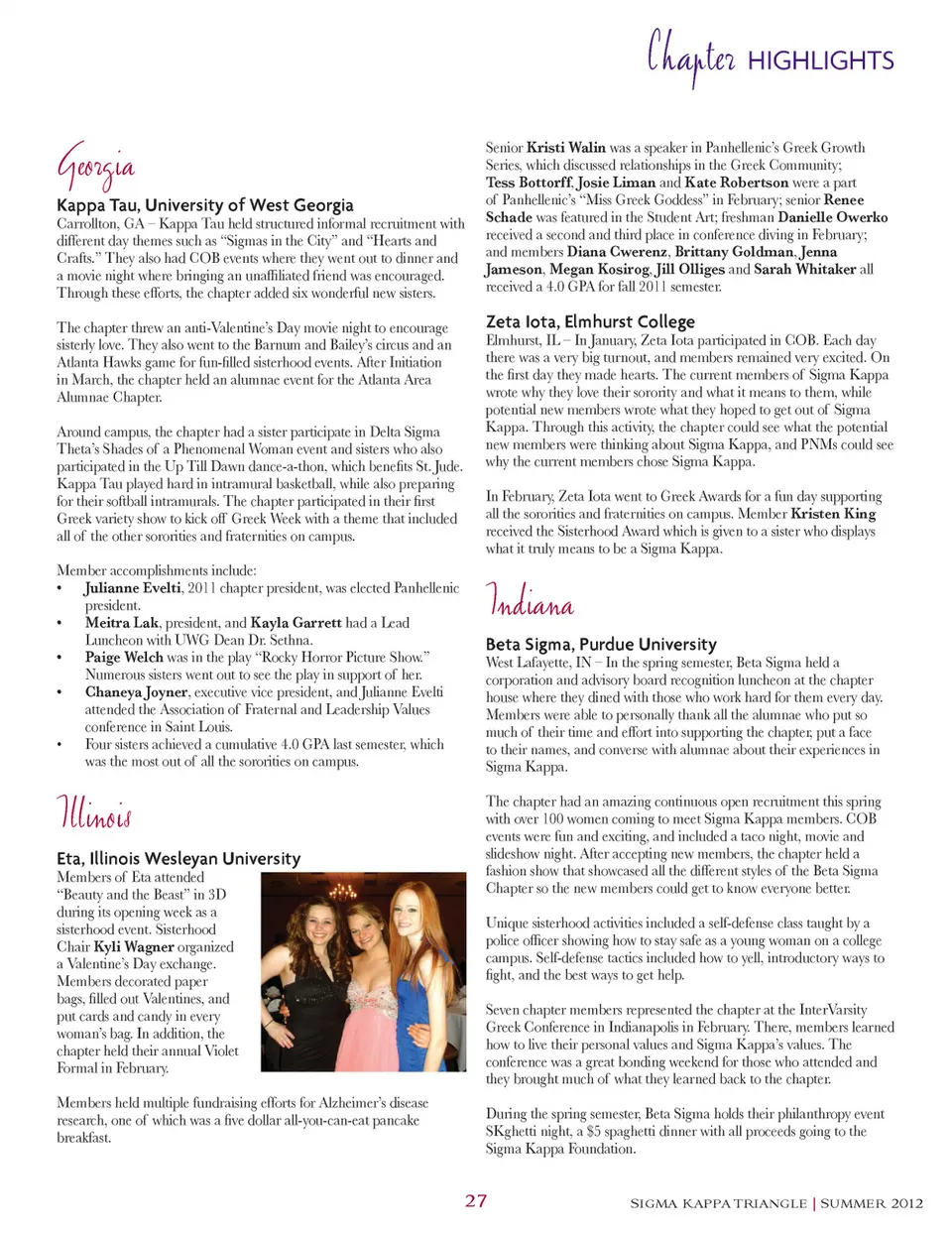 Chapter HIGHLIGHTS

Georgia

Kappa Tau, University of West Georgia
Carrollton, GA – Kappa Tau held structured informal recruitment with different day themes such as "Sigmas in the City" and "Hearts and Crafts." They also had COB events where they went out to dinner and a movie night where bringing an unaffiliated friend was encouraged. Through these efforts, the chapter added six wonderful new sisters.

The chapter threw an anti-Valentine's Day movie night to encourage sisterly love. They also went to the Barnum and Bailey's circus and an Atlanta Hawks game for fun-filled sisterhood events. After Initiation in March, the chapter held an alumnae event for the Atlanta Area Alumnae Chapter.

Around campus, the chapter had a sister participate in Delta Sigma Theta's Shades of a Phenomenal Woman event and sisters who also participated in the Up Till Dawn dance-a-thon, which benefits St. Jude. Kappa Tau played hard in intramural basketball, while also preparing for their softball intramurals. The chapter participated in their first Greek variety show to kick off Greek Week with a theme that included all of the other sororities and fraternities on campus.

Member accomplishments include:
• Julianne Evelti, 2011 chapter president, was elected Panhellenic president.
• Meitra Lak, president, and Kayla Garrett had a Lead Luncheon with UWG Dean Dr. Sethna.
• Paige Welch was in the play "Rocky Horror Picture Show." Numerous sisters went out to see the play in support of her.
• Chaneya Joyner, executive vice president, and Julianne Evelti attended the Association of Fraternal and Leadership Values conference in Saint Louis.
• Four sisters achieved a cumulative 4.0 GPA last semester, which was the most out of all the sororities on campus.

Illinois

Eta, Illinois Wesleyan University
Members of Eta attended "Beauty and the Beast" in 3D during its opening week as a sisterhood event. Sisterhood Chair Kyli Wagner organized a Valentine's Day exchange. Members decorated paper bags, filled out Valentines, and put cards and candy in every woman's bag. In addition, the chapter held their annual Violet Formal in February.

Members held multiple fundraising efforts for Alzheimer's disease research, one of which was a five dollar all-you-can-eat pancake breakfast.

Senior Kristi Walin was a speaker in Panhellenic's Greek Growth Series, which discussed relationships in the Greek Community; Tess Bottorff, Josie Liman and Kate Robertson were a part of Panhellenic's "Miss Greek Goddess" in February; senior Renee Schade was featured in the Student Art; freshman Danielle Owerko received a second and third place in conference diving in February; and members Diana Cwerenz, Brittany Goldman, Jenna Jameson, Megan Kosirog, Jill Olliges and Sarah Whitaker all received a 4.0 GPA for fall 2011 semester.

Zeta Iota, Elmhurst College
Elmhurst, IL – In January, Zeta Iota participated in COB. Each day there was a very big turnout, and members remained very excited. On the first day they made hearts. The current members of Sigma Kappa wrote why they love their sorority and what it means to them, while potential new members wrote what they hoped to get out of Sigma Kappa. Through this activity, the chapter could see what the potential new members were thinking about Sigma Kappa, and PNMs could see why the current members chose Sigma Kappa.

In February, Zeta Iota went to Greek Awards for a fun day supporting all the sororities and fraternities on campus. Member Kristen King received the Sisterhood Award which is given to a sister who displays what it truly means to be a Sigma Kappa.

Indiana

Beta Sigma, Purdue University
West Lafayette, IN – In the spring semester, Beta Sigma held a corporation and advisory board recognition luncheon at the chapter house where they dined with those who work hard for them every day. Members were able to personally thank all the alumnae who put so much of their time and effort into supporting the chapter, put a face to their names, and converse with alumnae about their experiences in Sigma Kappa.

The chapter had an amazing continuous open recruitment this spring with over 100 women coming to meet Sigma Kappa members. COB events were fun and exciting, and included a taco night, movie and slideshow night. After accepting new members, the chapter held a fashion show that showcased all the different styles of the Beta Sigma Chapter so the new members could get to know everyone better.

Unique sisterhood activities included a self-defense class taught by a police officer showing how to stay safe as a young woman on a college campus. Self-defense tactics included how to yell, introductory ways to fight, and the best ways to get help.

Seven chapter members represented the chapter at the InterVarsity Greek Conference in Indianapolis in February. There, members learned how to live their personal values and Sigma Kappa's values. The conference was a great bonding weekend for those who attended and they brought much of what they learned back to the chapter.

During the spring semester, Beta Sigma holds their philanthropy event SKghetti night, a $5 spaghetti dinner with all proceeds going to the Sigma Kappa Foundation.

27

SIGMA KAPPA TRIANGLE | SUMMER 2012